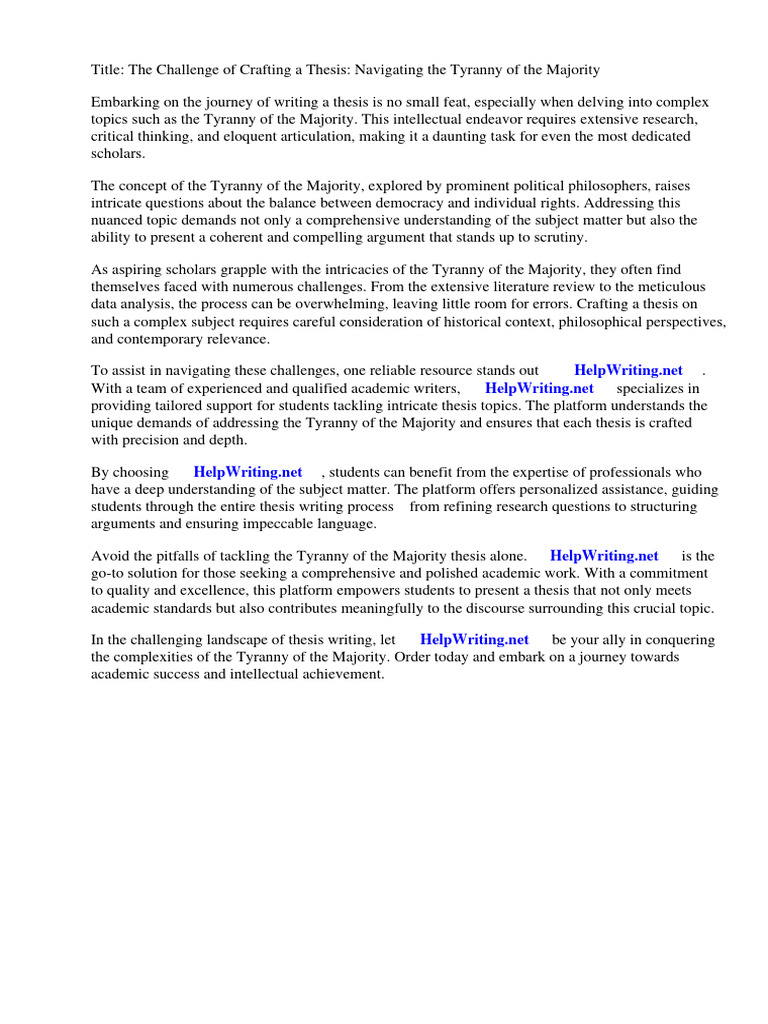 Title: The Challenge of Crafting a Thesis: Navigating the Tyranny of the Majority

Embarking on the journey of writing a thesis is no small feat, especially when delving into complex topics such as the Tyranny of the Majority. This intellectual endeavor requires extensive research, critical thinking, and eloquent articulation, making it a daunting task for even the most dedicated scholars.

The concept of the Tyranny of the Majority, explored by prominent political philosophers, raises intricate questions about the balance between democracy and individual rights. Addressing this nuanced topic demands not only a comprehensive understanding of the subject matter but also the ability to present a coherent and compelling argument that stands up to scrutiny.

As aspiring scholars grapple with the intricacies of the Tyranny of the Majority, they often find themselves faced with numerous challenges. From the extensive literature review to the meticulous data analysis, the process can be overwhelming, leaving little room for errors. Crafting a thesis on such a complex subject requires careful consideration of historical context, philosophical perspectives, and contemporary relevance.

To assist in navigating these challenges, one reliable resource stands out HelpWriting.net . With a team of experienced and qualified academic writers, HelpWriting.net specializes in providing tailored support for students tackling intricate thesis topics. The platform understands the unique demands of addressing the Tyranny of the Majority and ensures that each thesis is crafted with precision and depth.

By choosing HelpWriting.net , students can benefit from the expertise of professionals who have a deep understanding of the subject matter. The platform offers personalized assistance, guiding students through the entire thesis writing process from refining research questions to structuring arguments and ensuring impeccable language.

Avoid the pitfalls of tackling the Tyranny of the Majority thesis alone. HelpWriting.net is the go-to solution for those seeking a comprehensive and polished academic work. With a commitment to quality and excellence, this platform empowers students to present a thesis that not only meets academic standards but also contributes meaningfully to the discourse surrounding this crucial topic.

In the challenging landscape of thesis writing, let HelpWriting.net be your ally in conquering the complexities of the Tyranny of the Majority. Order today and embark on a journey towards academic success and intellectual achievement.